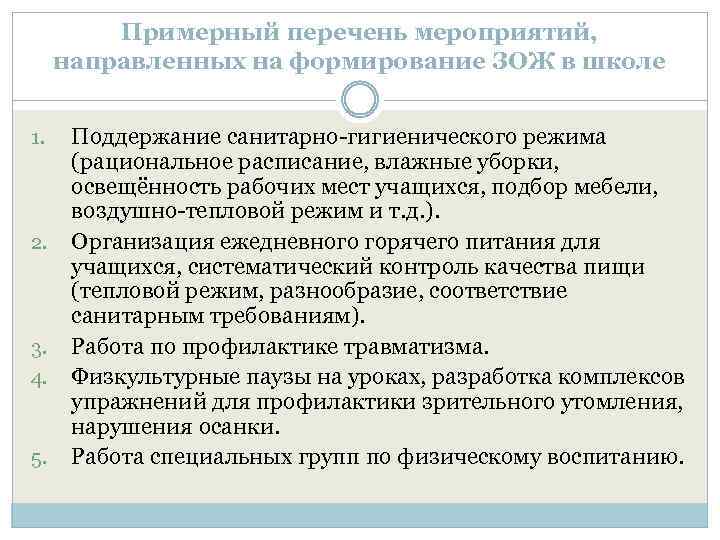 Примерный перечень мероприятий, направленных на формирование ЗОЖ в школе

1. Поддержание санитарно-гигиенического режима (рациональное расписание, влажные уборки, освещённость рабочих мест учащихся, подбор мебели, воздушно-тепловой режим и т.д.).
2. Организация ежедневного горячего питания для учащихся, систематический контроль качества пищи (тепловой режим, разнообразие, соответствие санитарным требованиям).
3. Работа по профилактике травматизма.
4. Физкультурные паузы на уроках, разработка комплексов упражнений для профилактики зрительного утомления, нарушения осанки.
5. Работа специальных групп по физическому воспитанию.